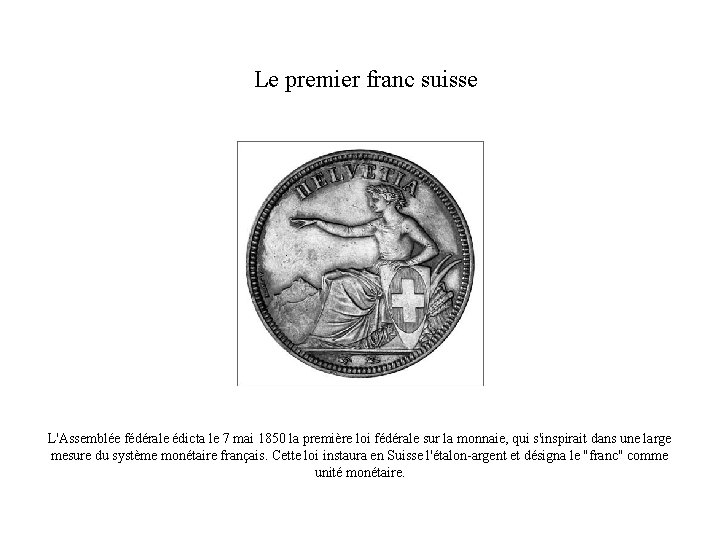 Le premier franc suisse

HELVETIA

L'Assemblée fédérale édicta le 7 mai 1850 la première loi fédérale sur la monnaie, qui s'inspirait dans une large mesure du système monétaire français. Cette loi instaura en Suisse l'étalon-argent et désigna le "franc" comme unité monétaire.